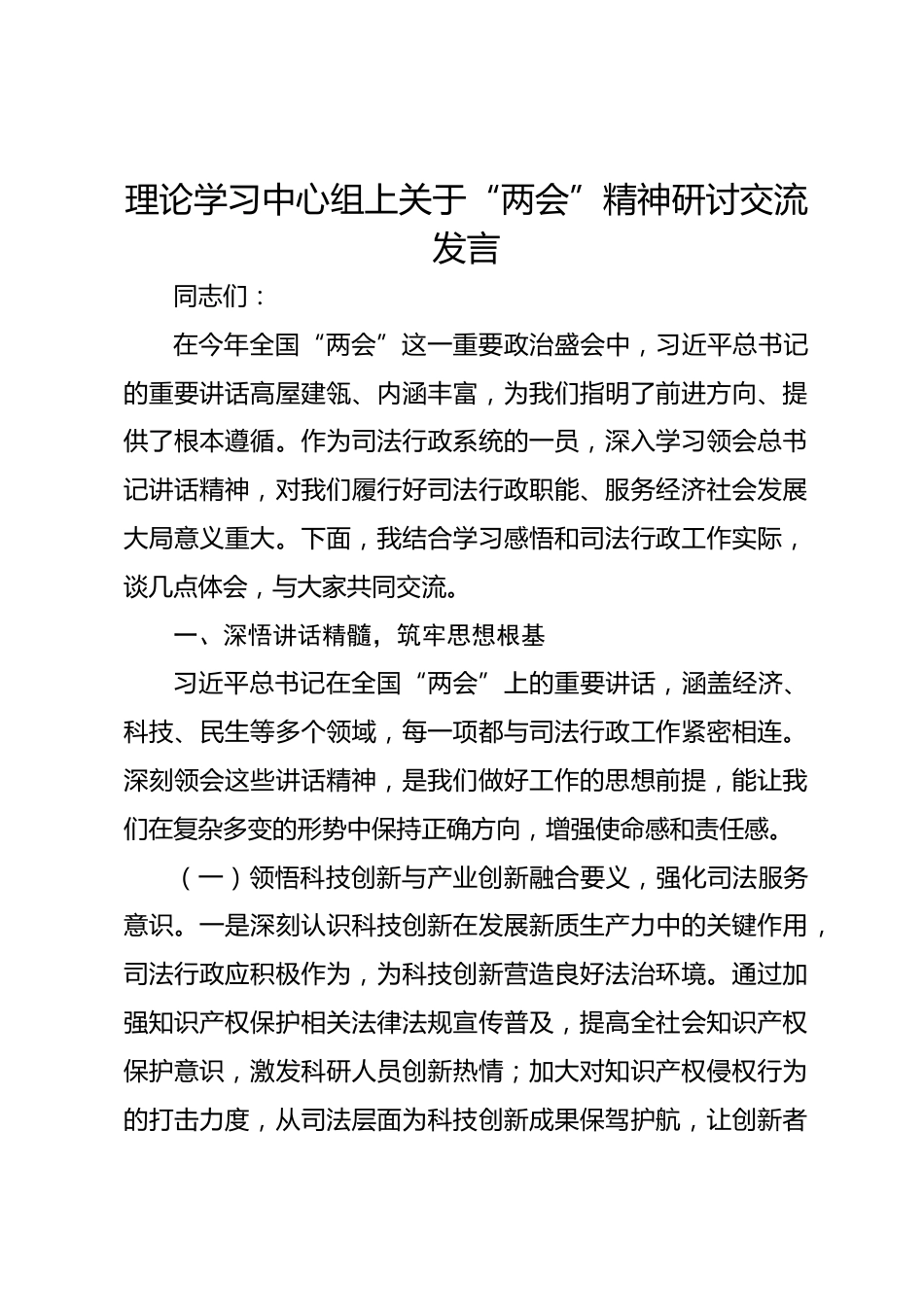 理论学习中心组上关于“两会”精神研讨交流发言

同志们：

在今年全国“两会”这一重要政治盛会中，习近平总书记的重要讲话高屋建瓴、内涵丰富，为我们指明了前进方向、提供了根本遵循。作为司法行政系统的一员，深入学习领会总书记讲话精神，对我们履行好司法行政职能、服务经济社会发展大局意义重大。下面，我结合学习感悟和司法行政工作实际，谈几点体会，与大家共同交流。

一、深悟讲话精髓，筑牢思想根基

习近平总书记在全国“两会”上的重要讲话，涵盖经济、科技、民生等多个领域，每一项都与司法行政工作紧密相连。深刻领会这些讲话精神，是我们做好工作的思想前提，能让我们在复杂多变的形势中保持正确方向，增强使命感和责任感。

（一）领悟科技创新与产业创新融合要义，强化司法服务意识。一是深刻认识科技创新在发展新质生产力中的关键作用，司法行政应积极作为，为科技创新营造良好法治环境。通过加强知识产权保护相关法律法规宣传普及，提高全社会知识产权保护意识，激发科研人员创新热情；加大对知识产权侵权行为的打击力度，从司法层面为科技创新成果保驾护航，让创新者